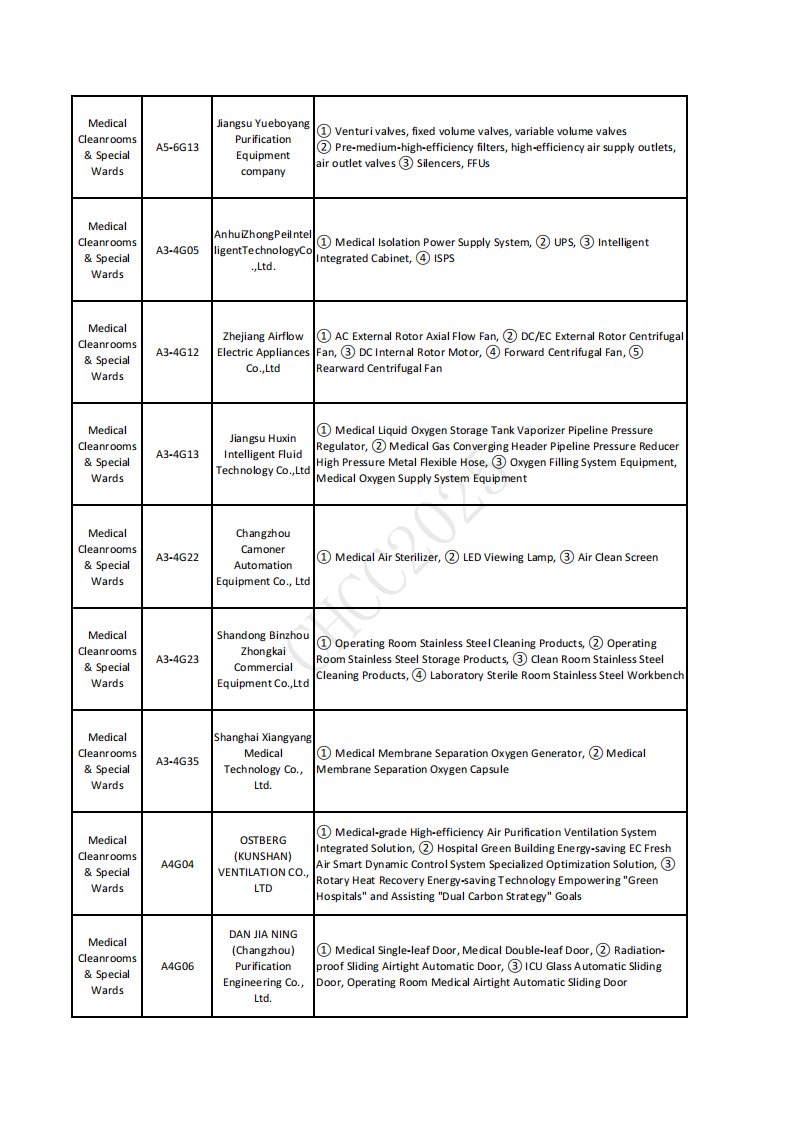 | Medical Cleanrooms & Special Wards | A5-6G13 | Jiangsu Yueboyang Purification Equipment company | ① Venturi valves, fixed volume valves, variable volume valves ② Pre-medium-high-efficiency filters, high-efficiency air supply outlets, air outlet valves ③ Silencers, FFUs |
|---|---|---|---|
| Medical Cleanrooms & Special Wards | A3-4G05 | AnhuiZhongPeiIntelligentTechnologyCo.,Ltd. | ① Medical Isolation Power Supply System, ② UPS, ③ Intelligent Integrated Cabinet, ④ ISPS |
| Medical Cleanrooms & Special Wards | A3-4G12 | Zhejiang Airflow Electric Appliances Co.,Ltd | ① AC External Rotor Axial Flow Fan, ② DC/EC External Rotor Centrifugal Fan, ③ DC Internal Rotor Motor, ④ Forward Centrifugal Fan, ⑤ Rearward Centrifugal Fan |
| Medical Cleanrooms & Special Wards | A3-4G13 | Jiangsu Huxin Intelligent Fluid Technology Co.,Ltd | ① Medical Liquid Oxygen Storage Tank Vaporizer Pipeline Pressure Regulator, ② Medical Gas Converging Header Pipeline Pressure Reducer High Pressure Metal Flexible Hose, ③ Oxygen Filling System Equipment, Medical Oxygen Supply System Equipment |
| Medical Cleanrooms & Special Wards | A3-4G22 | Changzhou Camoner Automation Equipment Co., Ltd | ① Medical Air Sterilizer, ② LED Viewing Lamp, ③ Air Clean Screen |
| Medical Cleanrooms & Special Wards | A3-4G23 | Shandong Binzhou Zhongkai Commercial Equipment Co.,Ltd | ① Operating Room Stainless Steel Cleaning Products, ② Operating Room Stainless Steel Storage Products, ③ Clean Room Stainless Steel Cleaning Products, ④ Laboratory Sterile Room Stainless Steel Workbench |
| Medical Cleanrooms & Special Wards | A3-4G35 | Shanghai Xiangyang Medical Technology Co., Ltd. | ① Medical Membrane Separation Oxygen Generator, ② Medical Membrane Separation Oxygen Capsule |
| Medical Cleanrooms & Special Wards | A4G04 | OSTBERG (KUNSHAN) VENTILATION CO., LTD | ① Medical-grade High-efficiency Air Purification Ventilation System Integrated Solution, ② Hospital Green Building Energy-saving EC Fresh Air Smart Dynamic Control System Specialized Optimization Solution, ③ Rotary Heat Recovery Energy-saving Technology Empowering "Green Hospitals" and Assisting "Dual Carbon Strategy" Goals |
| Medical Cleanrooms & Special Wards | A4G06 | DAN JIA NING (Changzhou) Purification Engineering Co., Ltd. | ① Medical Single-leaf Door, Medical Double-leaf Door, ② Radiation-proof Sliding Airtight Automatic Door, ③ ICU Glass Automatic Sliding Door, Operating Room Medical Airtight Automatic Sliding Door |

CHCC2025